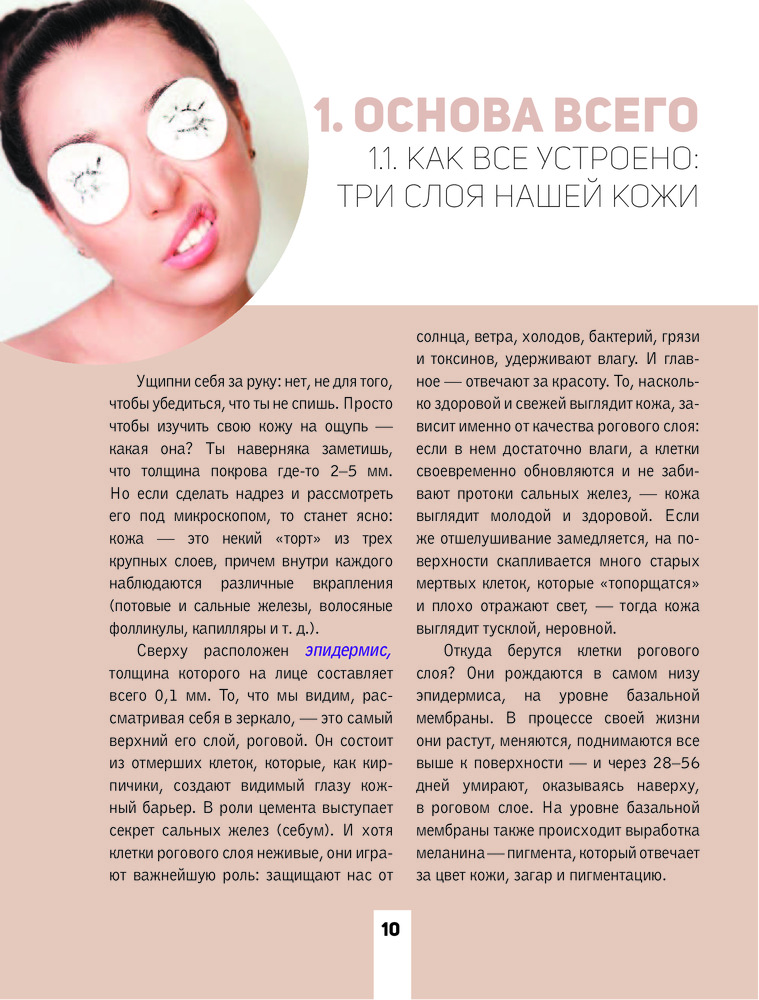 1. ОСНОВА ВСЕГО
1.1. КАК ВСЕ УСТРОЕНО: ТРИ СЛОЯ НАШЕЙ КОЖИ

Ущипни себя за руку: нет, не для того, чтобы убедиться, что ты не спишь. Просто чтобы изучить свою кожу на ощупь — какая она? Ты наверняка заметишь, что толщина покрова где-то 2–5 мм. Но если сделать надрез и рассмотреть его под микроскопом, то станет ясно: кожа — это некий «торт» из трех крупных слоев, причем внутри каждого наблюдаются различные вкрапления (потовые и сальные железы, волосяные фолликулы, капилляры и т. д.).

Сверху расположен эпидермис, толщина которого на лице составляет всего 0,1 мм. То, что мы видим, рассматривая себя в зеркало, — это самый верхний его слой, роговой. Он состоит из отмерших клеток, которые, как кирпичики, создают видимый глазу кожный барьер. В роли цемента выступает секрет сальных желез (себум). И хотя клетки рогового слоя неживые, они играют важнейшую роль: защищают нас от солнца, ветра, холодов, бактерий, грязи и токсинов, удерживают влагу. И главное — отвечают за красоту. То, насколько здоровой и свежей выглядит кожа, зависит именно от качества рогового слоя: если в нем достаточно влаги, а клетки своевременно обновляются и не забивают протоки сальных желез, — кожа выглядит молодой и здоровой. Если же отшелушивание замедляется, на поверхности скапливается много старых мертвых клеток, которые «топорщатся» и плохо отражают свет, — тогда кожа выглядит тусклой, неровной.

Откуда берутся клетки рогового слоя? Они рождаются в самом низу эпидермиса, на уровне базальной мембраны. В процессе своей жизни они растут, меняются, поднимаются все выше к поверхности — и через 28–56 дней умирают, оказываясь наверху, в роговом слое. На уровне базальной мембраны также происходит выработка меланина — пигмента, который отвечает за цвет кожи, загар и пигментацию.

10